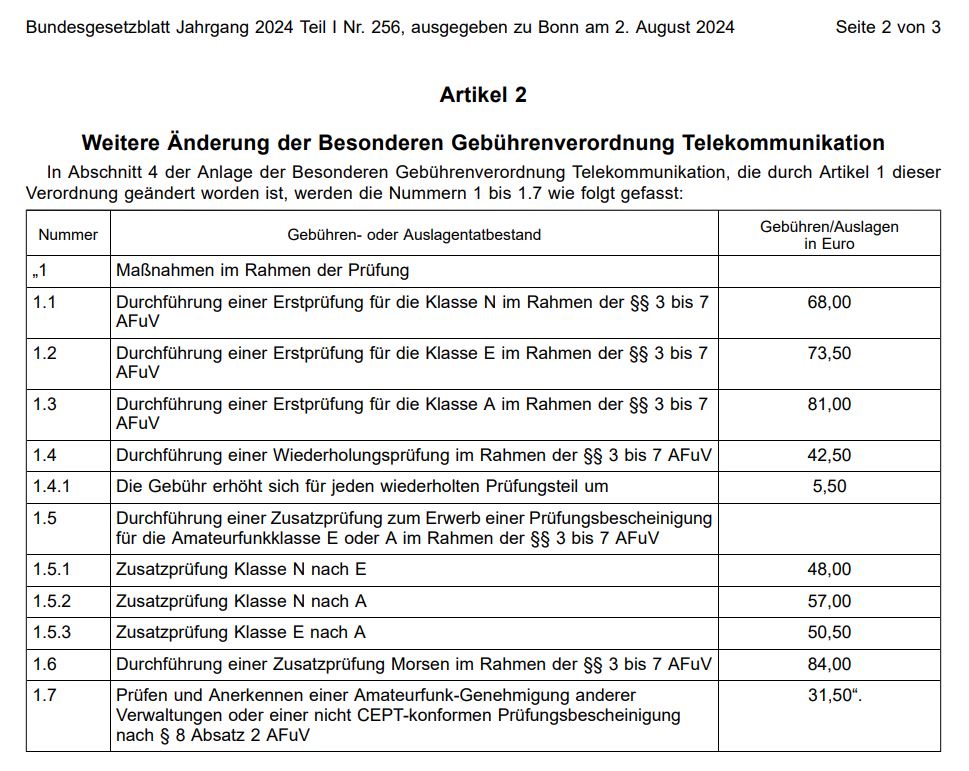 Bundesgesetzblatt Jahrgang 2024 Teil I Nr. 256, ausgegeben zu Bonn am 2. August 2024

Seite 2 von 3

Artikel 2

Weitere Änderung der Besonderen Gebührenverordnung Telekommunikation

In Abschnitt 4 der Anlage der Besonderen Gebührenverordnung Telekommunikation, die durch Artikel 1 dieser Verordnung geändert worden ist, werden die Nummern 1 bis 1.7 wie folgt gefasst:

| Nummer | Gebühren- oder Auslagentatbestand | Gebühren/Auslagen in Euro |
|---|---|---|
| „1 | Maßnahmen im Rahmen der Prüfung | |
| 1.1 | Durchführung einer Erstprüfung für die Klasse N im Rahmen der §§ 3 bis 7 AFuV | 68,00 |
| 1.2 | Durchführung einer Erstprüfung für die Klasse E im Rahmen der §§ 3 bis 7 AFuV | 73,50 |
| 1.3 | Durchführung einer Erstprüfung für die Klasse A im Rahmen der §§ 3 bis 7 AFuV | 81,00 |
| 1.4 | Durchführung einer Wiederholungsprüfung im Rahmen der §§ 3 bis 7 AFuV | 42,50 |
| 1.4.1 | Die Gebühr erhöht sich für jeden wiederholten Prüfungsteil um | 5,50 |
| 1.5 | Durchführung einer Zusatzprüfung zum Erwerb einer Prüfungsbescheinigung für die Amateurfunkklasse E oder A im Rahmen der §§ 3 bis 7 AFuV | |
| 1.5.1 | Zusatzprüfung Klasse N nach E | 48,00 |
| 1.5.2 | Zusatzprüfung Klasse N nach A | 57,00 |
| 1.5.3 | Zusatzprüfung Klasse E nach A | 50,50 |
| 1.6 | Durchführung einer Zusatzprüfung Morsen im Rahmen der §§ 3 bis 7 AFuV | 84,00 |
| 1.7 | Prüfen und Anerkennen einer Amateurfunk-Genehmigung anderer Verwaltungen oder einer nicht CEPT-konformen Prüfungsbescheinigung nach § 8 Absatz 2 AFuV | 31,50“. |